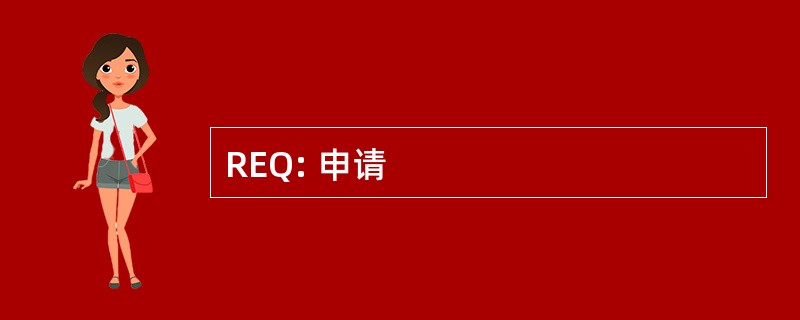 REQ: 申请